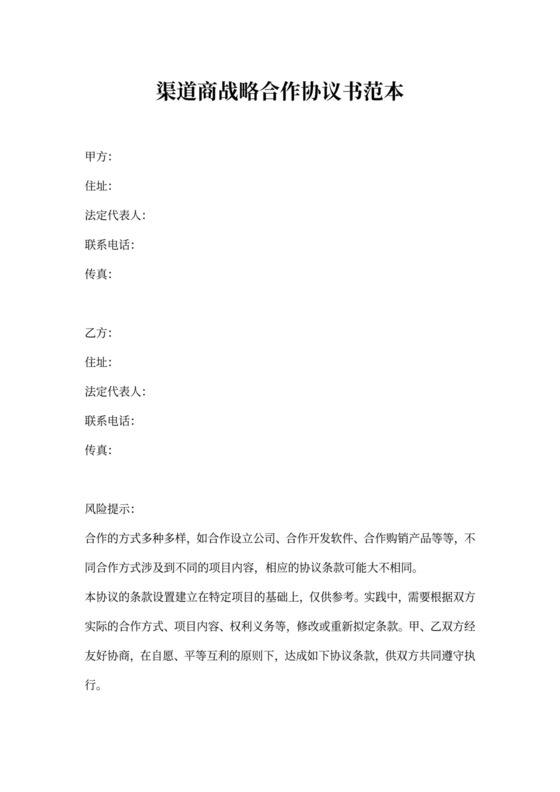 渠道商战略合作协议书范本

甲方:

住址:

法定代表人:

联系电话:

传真:

乙方:

住址:

法定代表人:

联系电话:

传真:

风险提示:

合作的方式多种多样,如合作设立公司、合作开发软件、合作购销产品等等,不同合作方式涉及到不同的项目内容,相应的协议条款可能大不相同。

本协议的条款设置建立在特定项目的基础上,仅供参考。实践中,需要根据双方实际的合作方式、项目内容、权利义务等,修改或重新拟定条款。甲、乙双方经友好协商,在自愿、平等互利的原则下,达成如下协议条款,供双方共同遵守执行。